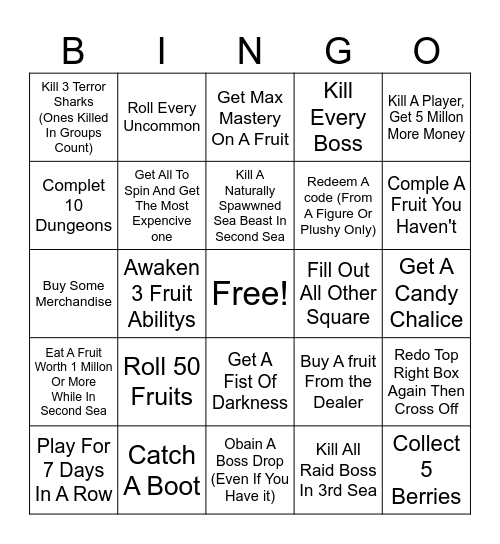 | B | I | N | G | O |
|---|---|---|---|---|
| Kill 3 Terror Sharks (Ones Killed In Groups Count) | Roll Every Uncommon | Get Max Mastery On A Fruit | Kill Every Boss | Kill A Player, Get 5 Millon More Money |
| Complet 10 Dungeons | Get All To Spin And Get The Most Expencive one | Kill A Naturally Spawwned Sea Beast In Second Sea | Redeem A code (From A Figure Or Plushy Only) | Comple A Fruit You Haven't |
| Buy Some Merchandise | Awaken 3 Fruit Abilitys | Free! | Fill Out All Other Square | Get A Candy Chalice |
| Eat A Fruit Worth 1 Millon Or More While In Second Sea | Roll 50 Fruits | Get A Fist Of Darkness | Buy A fruit From the Dealer | Redo Top Right Box Again Then Cross Off |
| Play For 7 Days In A Row | Catch A Boot | Obain A Boss Drop (Even If You Have it) | Kill All Raid Boss In 3rd Sea | Collect 5 Berries |